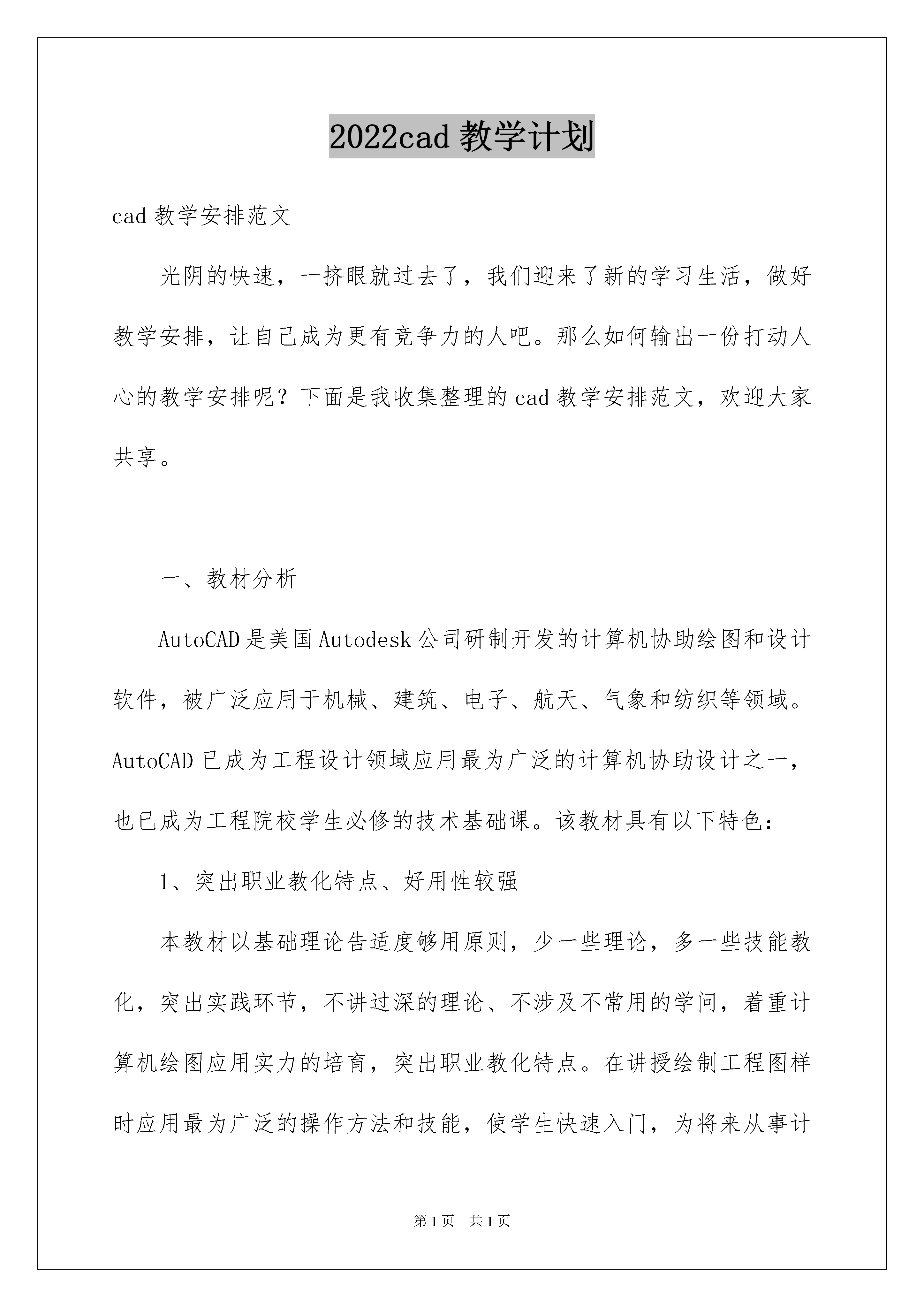 2022cad 教学计划

cad 教学安排范文

光阴的快速，一挤眼就过去了，我们迎来了新的学习生活，做好教学安排，让自己成为更有竞争力的人吧。那么如何输出一份打动人心的教学安排呢？下面是我收集整理的 cad 教学安排范文，欢迎大家共享。

一、教材分析

AutoCAD 是美国 Autodesk 公司研制开发的计算机协助绘图和设计软件，被广泛应用于机械、建筑、电子、航天、气象和纺织等领域。AutoCAD 已成为工程设计领域应用最为广泛的计算机协助设计之一，也已成为工程院校学生必修的技术基础课。该教材具有以下特色：

1、突出职业教化特点、好用性较强

本教材以基础理论告适度够用原则，少一些理论，多一些技能教化，突出实践环节，不讲过深的理论、不涉及不常用的学问，着重计算机绘图应用实力的培育，突出职业教化特点。在讲授绘制工程图样时应用最为广泛的操作方法和技能，使学生快速入门，为将来从事计

第 1 页　共 1 页